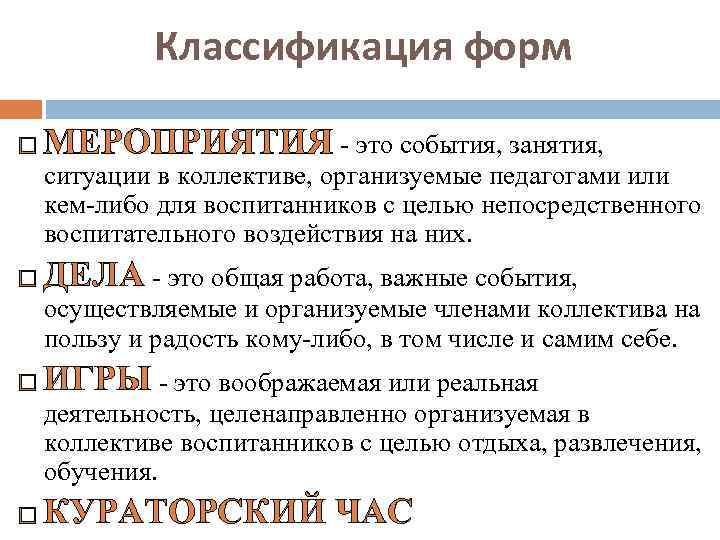 Классификация форм

МЕРОПРИЯТИЯ - это события, занятия, ситуации в коллективе, организуемые педагогами или кем-либо для воспитанников с целью непосредственного воспитательного воздействия на них.

ДЕЛА - это общая работа, важные события, осуществляемые и организуемые членами коллектива на пользу и радость кому-либо, в том числе и самим себе.

ИГРЫ - это воображаемая или реальная деятельность, целенаправленно организуемая в коллективе воспитанников с целью отдыха, развлечения, обучения.

КУРАТОРСКИЙ ЧАС